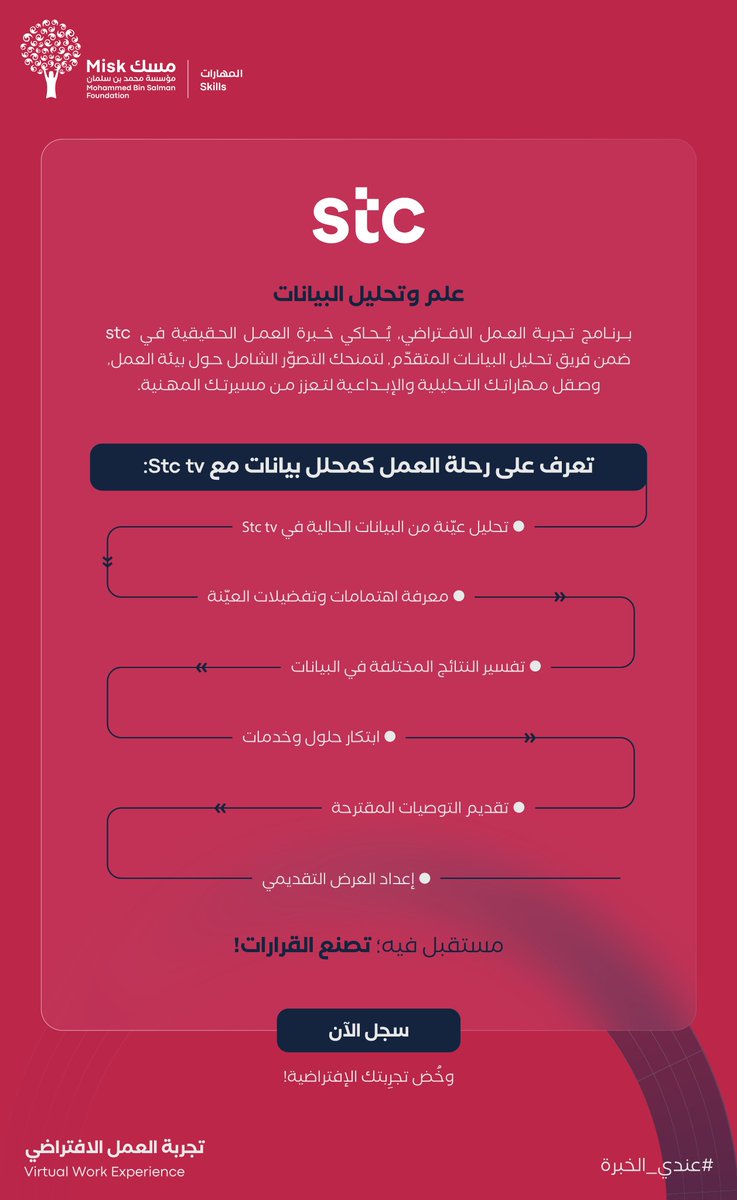 Misk مسك
مؤسسة محمد بن سلمان
Mohammed Bin Salman Foundation

المهارات
Skills

stc

علم وتحليل البيانات

برنامج تجربة العمل الافتراضي، يُحاكي خبرة العمل الحقيقية في stc ضمن فريق تحليل البيانات المتقدّم، لتمنحك التصوّر الشامل حول بيئة العمل، وصقل مهاراتك التحليلية والإبداعية لتعزز من مسيرتك المهنية.

تعرف على رحلة العمل كمحلل بيانات مع Stc tv:

تحليل عيّنة من البيانات الحالية في Stc tv

معرفة اهتمامات وتفضيلات العيّنة

تفسير النتائج المختلفة في البيانات

ابتكار حلول وخدمات

تقديم التوصيات المقترحة

إعداد العرض التقديمي

مستقبل فيه؛ تصنع القرارات!

سجل الآن

وخُض تجربتك الإفتراضية!

تجربة العمل الافتراضي
Virtual Work Experience

#عندي_الخبرة